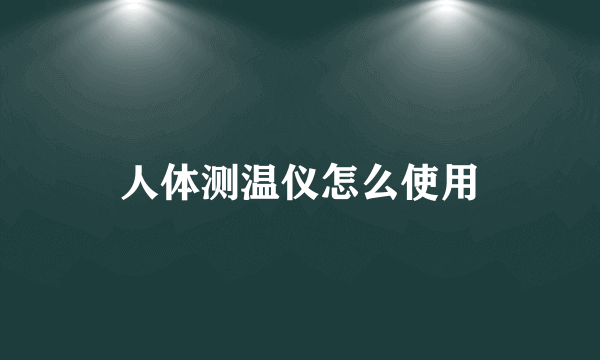 人体测温仪怎么使用